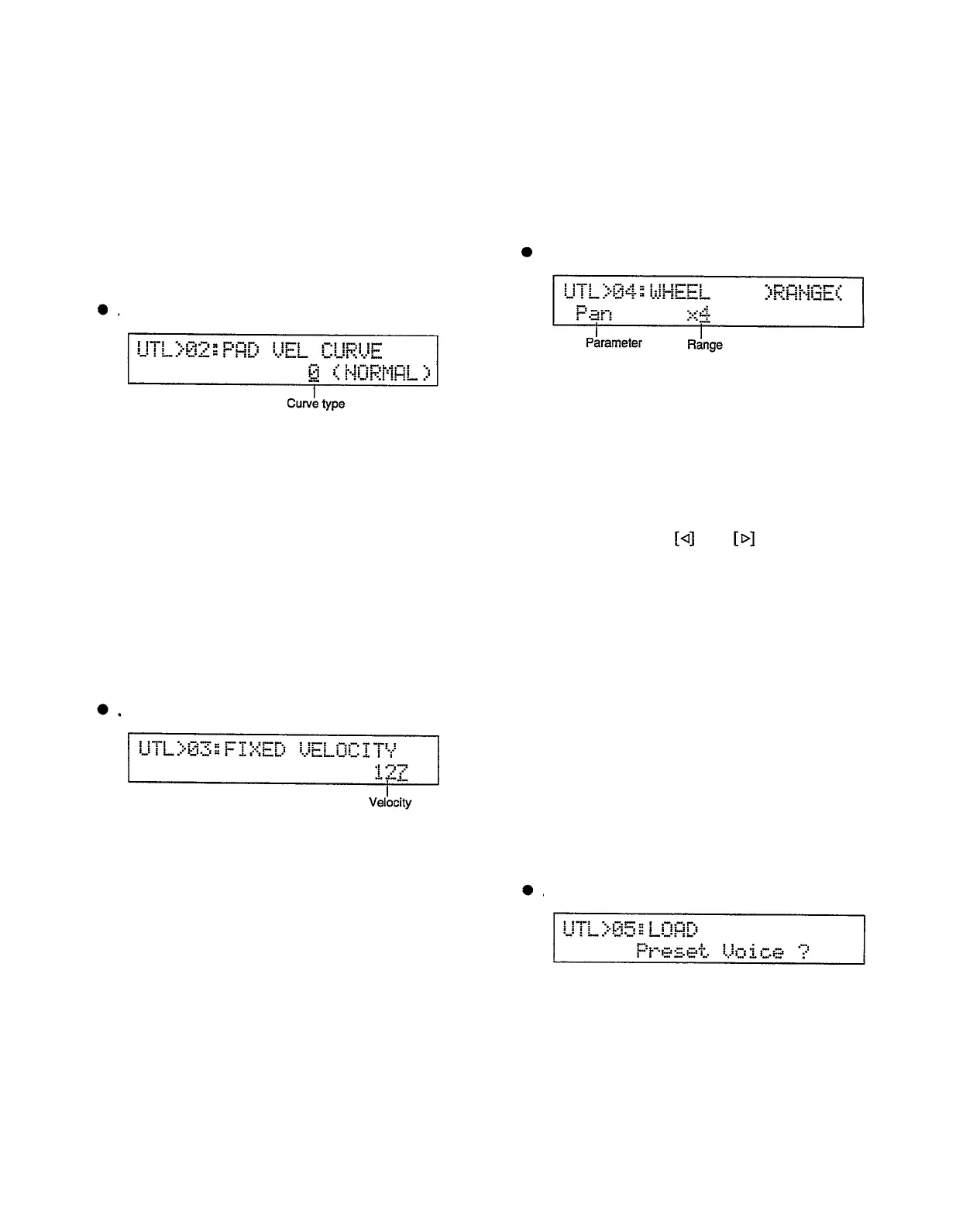 UTL>02:PAD VEL CURVE
0 (NORMAL)

Curve type

UTL>03:FIXED VELOCITY
127

Velocity

UTL>04:WHEEL )RANGE(
Pan x4

Parameter

Range

[◁] [▷]

UTL>05:LOAD
Preset Voice ?